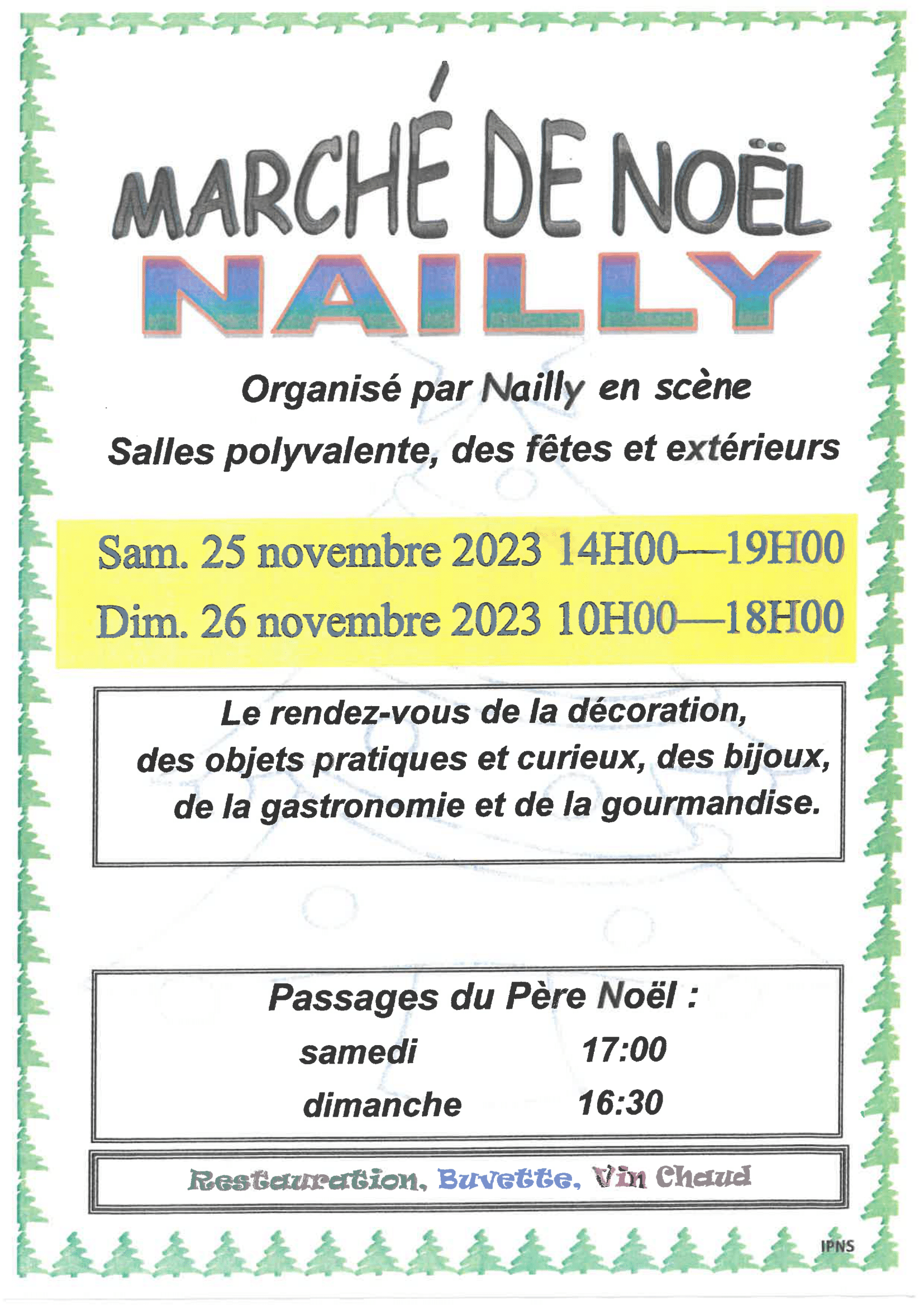 MARCHÉ DE NOËL
NAILLY

Organisé par Nailly en scène

Salles polyvalente, des fêtes et extérieurs

Sam. 25 novembre 2023 14H00—19H00

Dim. 26 novembre 2023 10H00—18H00

Le rendez-vous de la décoration, des objets pratiques et curieux, des bijoux, de la gastronomie et de la gourmandise.

Passages du Père Noël :

samedi 17:00

dimanche 16:30

Restauration, Buvette, Vin Chaud

IPNS